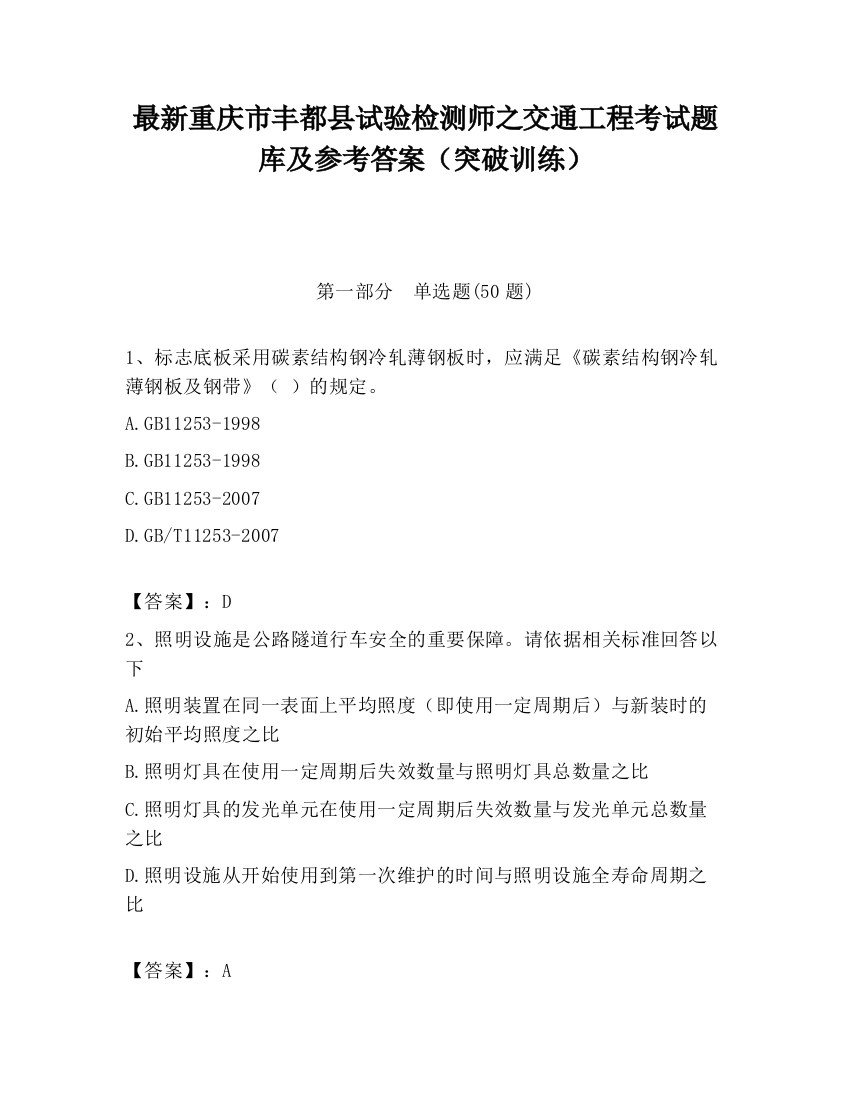 最新重庆市丰都县试验检测师之交通工程考试题库及参考答案（突破训练）

第一部分　单选题(50 题)

1、标志底板采用碳素结构钢冷轧薄钢板时，应满足《碳素结构钢冷轧薄钢板及钢带》（ ）的规定。

A.GB11253-1998

B.GB11253-1998

C.GB11253-2007

D.GB/T11253-2007

【答案】：D

2、照明设施是公路隧道行车安全的重要保障。请依据相关标准回答以下

A.照明装置在同一表面上平均照度（即使用一定周期后）与新装时的初始平均照度之比

B.照明灯具在使用一定周期后失效数量与照明灯具总数量之比

C.照明灯具的发光单元在使用一定周期后失效数量与发光单元总数量之比

D.照明设施从开始使用到第一次维护的时间与照明设施全寿命周期之比

【答案】：A